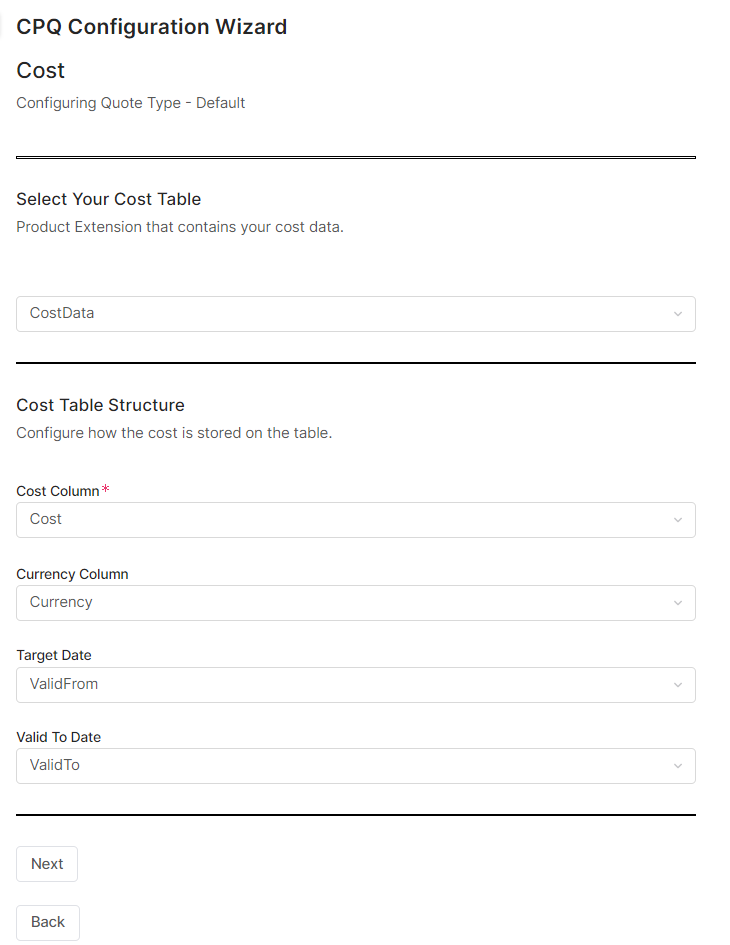 CPQ Configuration Wizard

Cost

Configuring Quote Type - Default

Select Your Cost Table

Product Extension that contains your cost data.

CostData

Cost Table Structure

Configure how the cost is stored on the table.

Cost Column*

Cost

Currency Column

Currency

Target Date

ValidFrom

Valid To Date

ValidTo

Next

Back